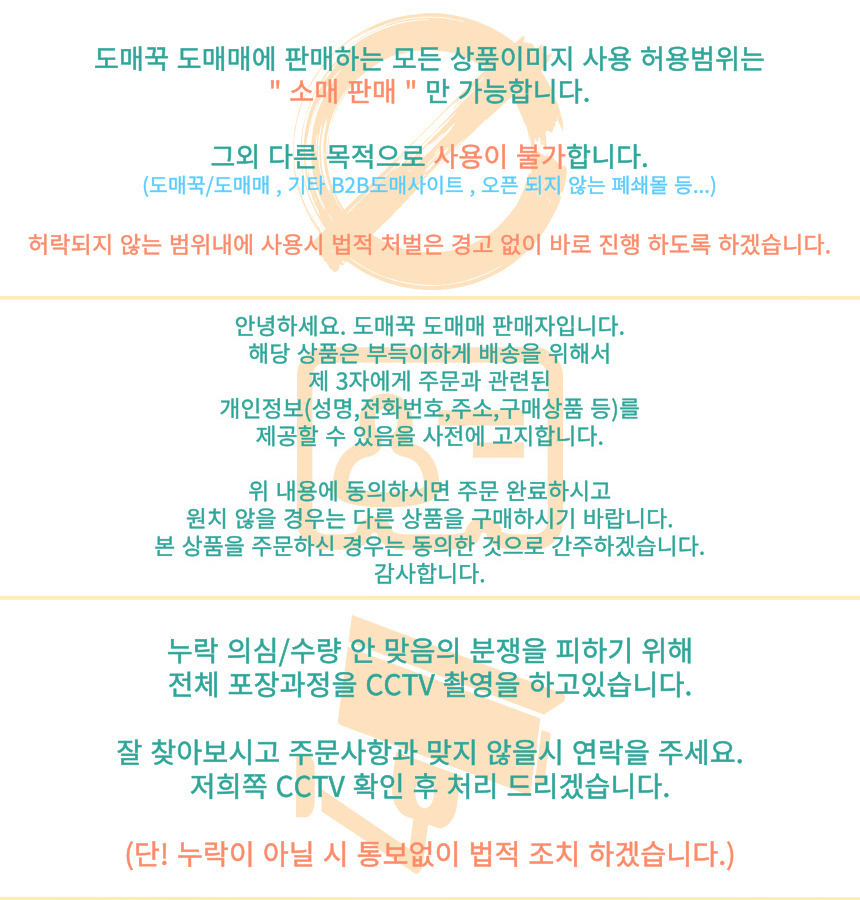 도매꾹 도매매에 판매하는 모든 상품이미지 사용 허용범위는
" 소매 판매 " 만 가능합니다.

그외 다른 목적으로 사용이 불가합니다.
(도매꾹/도매매 , 기타 B2B도매사이트 , 오픈 되지 않는 폐쇄몰 등...)

허락되지 않는 범위내에 사용시 법적 처벌은 경고 없이 바로 진행 하도록 하겠습니다.

안녕하세요. 도매꾹 도매매 판매자입니다.
해당 상품은 부득이하게 배송을 위해서
제 3자에게 주문과 관련된
개인정보(성명,전화번호,주소,구매상품 등)를
제공할 수 있음을 사전에 고지합니다.

위 내용에 동의하시면 주문 완료하시고
원치 않을 경우는 다른 상품을 구매하시기 바랍니다.
본 상품을 주문하신 경우는 동의한 것으로 간주하겠습니다.
감사합니다.

누락 의심/수량 안 맞음의 분쟁을 피하기 위해
전체 포장과정을 CCTV 촬영을 하고있습니다.

잘 찾아보시고 주문사항과 맞지 않을시 연락을 주세요.
저희쪽 CCTV 확인 후 처리 드리겠습니다.

(단! 누락이 아닐 시 통보없이 법적 조치 하겠습니다.)